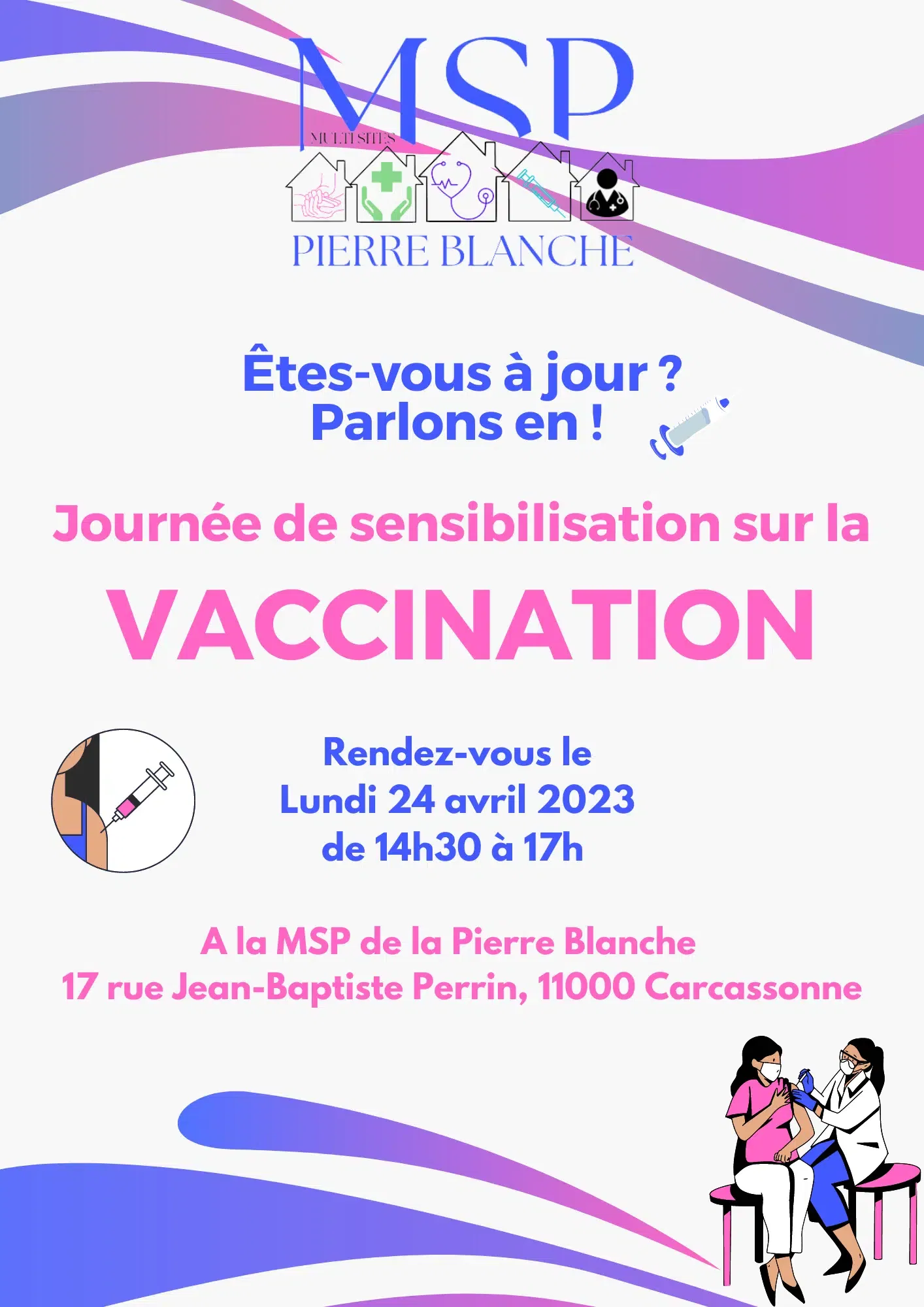 MSP
MULTI SITES
PIERRE BLANCHE

Êtes-vous à jour ?
Parlons en !

Journée de sensibilisation sur la
VACCINATION

Rendez-vous le
Lundi 24 avril 2023
de 14h30 à 17h

A la MSP de la Pierre Blanche
17 rue Jean-Baptiste Perrin, 11000 Carcassonne